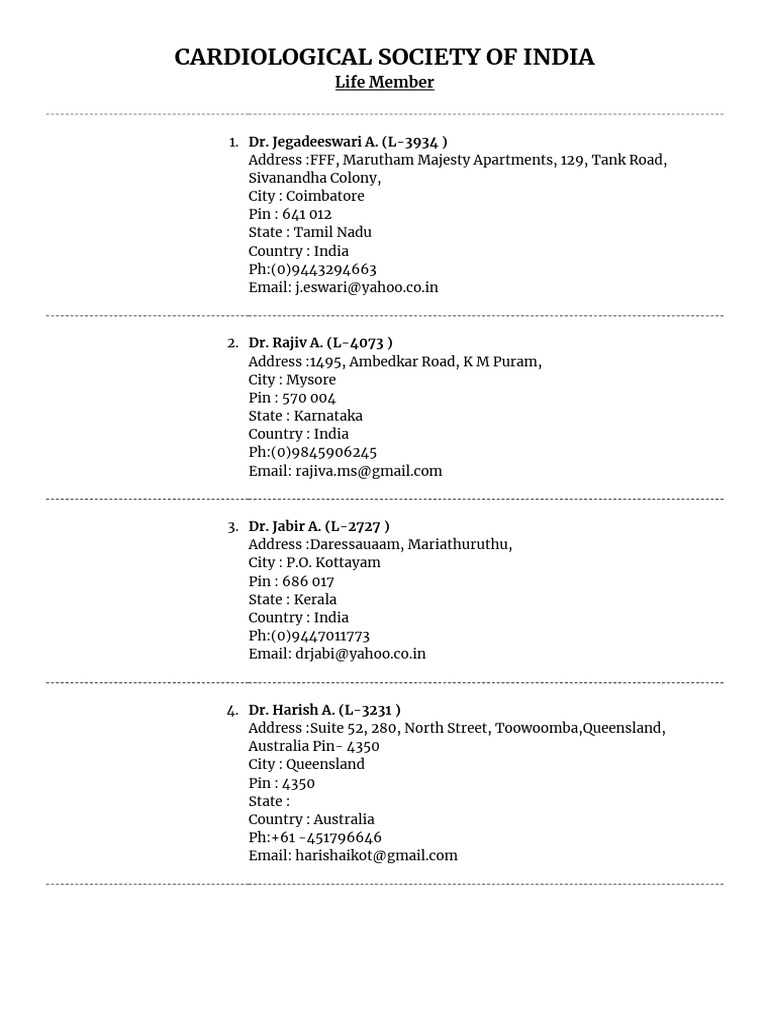 CARDIOLOGICAL SOCIETY OF INDIA
Life Member

1. Dr. Jegadeeswari A. (L-3934 )
Address :FFF, Marutham Majesty Apartments, 129, Tank Road, Sivanandha Colony,
City : Coimbatore
Pin : 641 012
State : Tamil Nadu
Country : India
Ph:(0)9443294663
Email: j.eswari@yahoo.co.in

2. Dr. Rajiv A. (L-4073 )
Address :1495, Ambedkar Road, K M Puram,
City : Mysore
Pin : 570 004
State : Karnataka
Country : India
Ph:(0)9845906245
Email: rajiva.ms@gmail.com

3. Dr. Jabir A. (L-2727 )
Address :Daressauaam, Mariathuruthu,
City : P.O. Kottayam
Pin : 686 017
State : Kerala
Country : India
Ph:(0)9447011773
Email: drjabi@yahoo.co.in

4. Dr. Harish A. (L-3231 )
Address :Suite 52, 280, North Street, Toowoomba,Queensland, Australia Pin- 4350
City : Queensland
Pin : 4350
State :
Country : Australia
Ph:+61 -451796646
Email: harishaikot@gmail.com